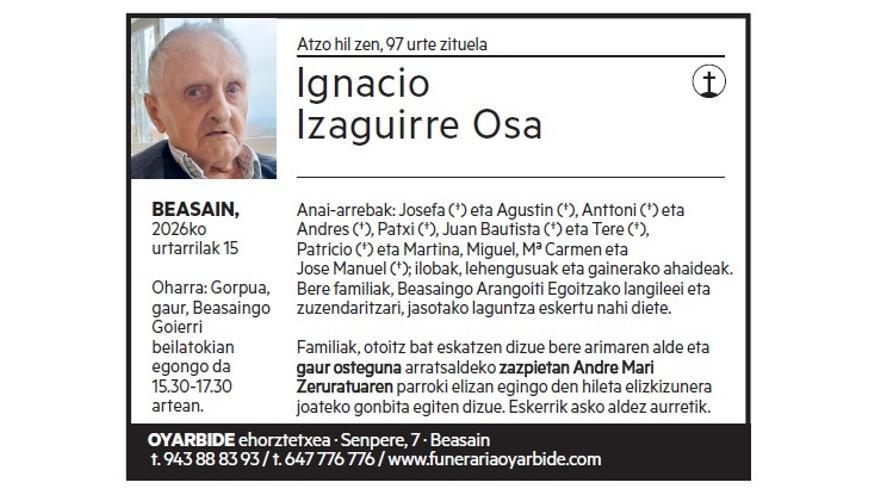 Atzo hil zen, 97 urte zituela

Ignacio
Izaguirre Osa

BEASAIN,
2026ko
urtarrilak 15

Oharra: Gorpua, gaur, Beasaingo Goierri beilatokian egongo da 15.30-17.30 artean.

Anai-arrebak: Josefa (†) eta Agustin (†), Anttoni (†) eta Andres (†), Patxi (†), Juan Bautista (†) eta Tere (†), Patricio (†) eta Martina, Miguel, Mª Carmen eta Jose Manuel (†); ilobak, lehengusuak eta gainerako ahaideak. Bere familiak, Beasaingo Arangoiti Egoitzako langileei eta zuzendaritzari, jasotako laguntza eskertu nahi diete.

Familiak, otoitz bat eskatzen dizue bere arimaren alde eta gaur osteguna arratsaldeko zazpietan Andre Mari Zeruratuaren parroki elizan egingo den hileta elizkizunera joateko gonbita egiten dizue. Eskerrik asko aldez aurretik.

OYARBIDE ehorztetxea · Senpere, 7 · Beasain
t. 943 88 83 93 / t. 647 776 776 / www.funerariaoyarbide.com